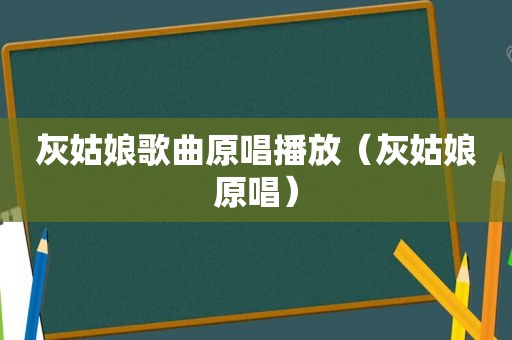 灰姑娘歌曲原唱播放（灰姑娘原唱）